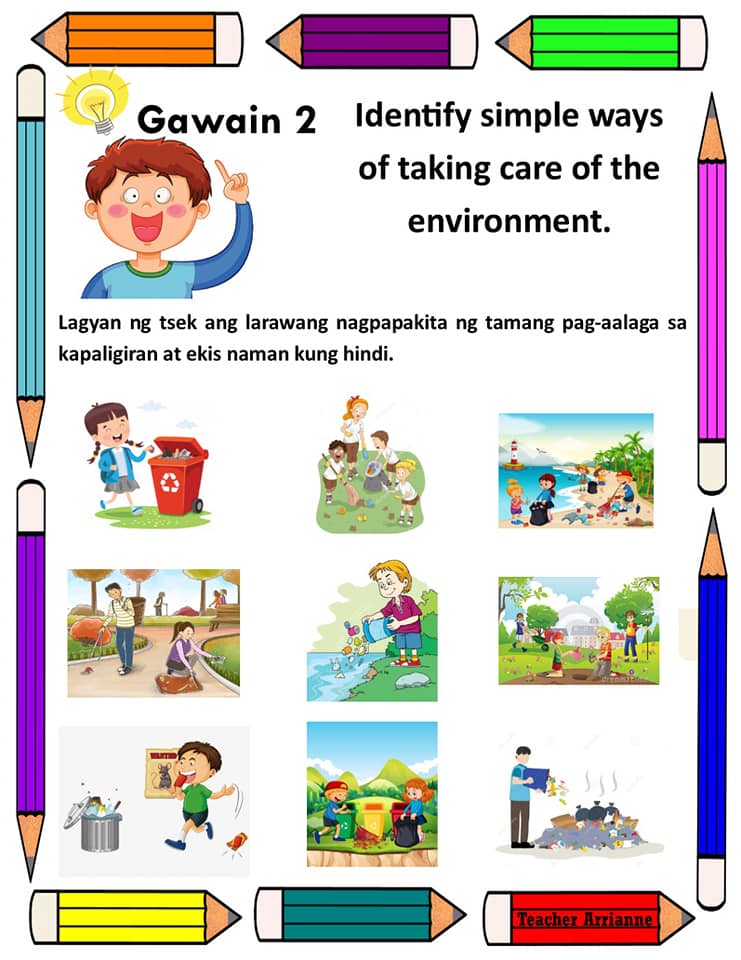 Gawain 2

Identify simple ways of taking care of the environment.

Lagyan ng tsek ang larawang nagpapakita ng tamang pag-aalaga sa kapaligiran at ekis naman kung hindi.

Teacher Arrianne